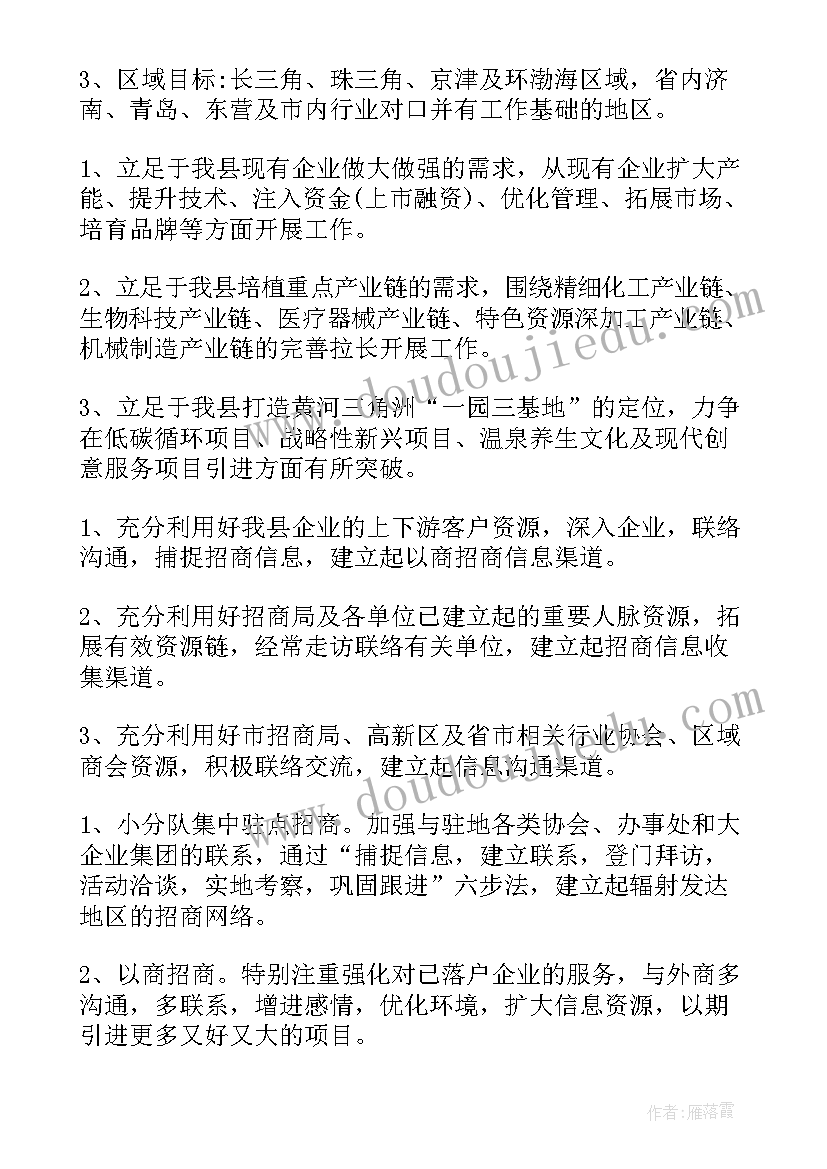 3、区域目标:长三角、珠三角、京津及环渤海区域，省内济南、青岛、东营及市内行业对口并有工作基础的地区。

1、立足于我县现有企业做大做强的需求，从现有企业扩大产能、提升技术、注入资金(上市融资)、优化管理、拓展市场、培育品牌等方面开展工作。

2、立足于我县培植重点产业链的需求，围绕精细化工产业链、生物科技产业链、医疗器械产业链、特色资源深加工产业链、机械制造产业链的完善拉长开展工作。

3、立足于我县打造黄河三角洲“一园三基地”的定位，力争在低碳循环项目、战略性新兴项目、温泉养生文化及现代创意服务项目引进方面有所突破。

1、充分利用好我县企业的上下游客户资源，深入企业，联络沟通，捕捉招商信息，建立起以商招商信息渠道。

2、充分利用好招商局及各单位已建立起的重要人脉资源，拓展有效资源链，经常走访联络有关单位，建立起招商信息收集渠道。

3、充分利用好市招商局、高新区及省市相关行业协会、区域商会资源，积极联络交流，建立起信息沟通渠道。

1、小分队集中驻点招商。加强与驻地各类协会、办事处和大企业集团的联系，通过“捕捉信息，建立联系，登门拜访，活动洽谈，实地考察，巩固跟进”六步法，建立起辐射发达地区的招商网络。

2、以商招商。特别注重强化对已落户企业的服务，与外商多沟通，多联系，增进感情，优化环境，扩大信息资源，以期引进更多又好又大的项目。

www.doudoujiedu.com

www.doudoujiedu.com

作者：雁落霞